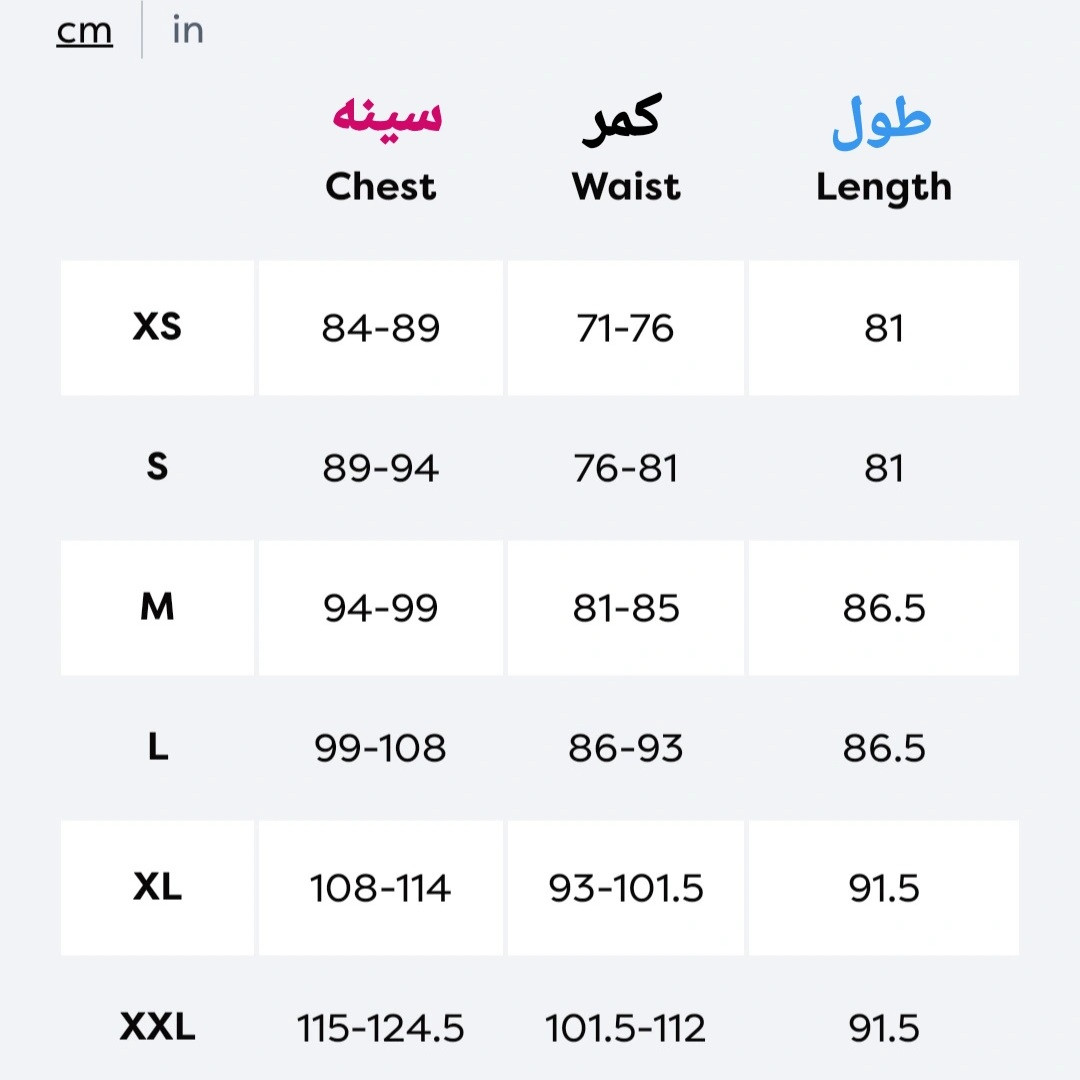 cm | in

| | سینه Chest | کمر Waist | طول Length |
|---|---|---|---|
| XS | 84-89 | 71-76 | 81 |
| S | 89-94 | 76-81 | 81 |
| M | 94-99 | 81-85 | 86.5 |
| L | 99-108 | 86-93 | 86.5 |
| XL | 108-114 | 93-101.5 | 91.5 |
| XXL | 115-124.5 | 101.5-112 | 91.5 |